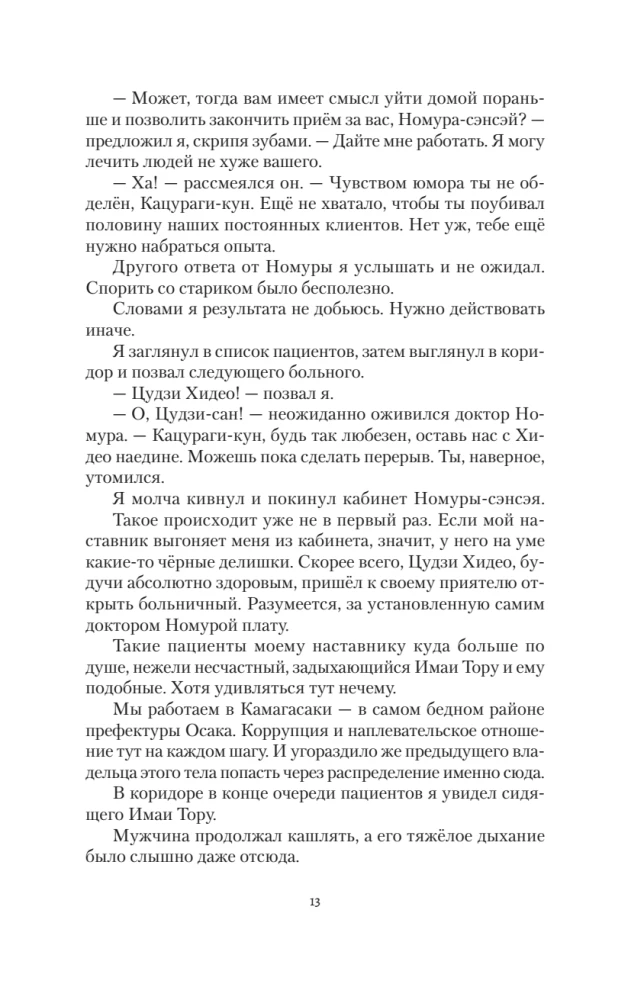 — Может, тогда вам имеет смысл уйти домой пораньше и позволить закончить приём за вас, Номура-сэнсэй? — предложил я, скрипя зубами. — Дайте мне работать. Я могу лечить людей не хуже вашего.

— Ха! — рассмеялся он. — Чувством юмора ты не обделён, Кацураги-кун. Ещё не хватало, чтобы ты поубивал половину наших постоянных клиентов. Нет уж, тебе ещё нужно набраться опыта.

Другого ответа от Номуры я услышать и не ожидал. Спорить со стариком было бесполезно.

Словами я результата не добьюсь. Нужно действовать иначе.

Я заглянул в список пациентов, затем выглянул в коридор и позвал следующего больного.

— Цудзи Хидео! — позвал я.

— О, Цудзи-сан! — неожиданно оживился доктор Номура. — Кацураги-кун, будь так любезен, оставь нас с Хидео наедине. Можешь пока сделать перерыв. Ты, наверное, утомился.

Я молча кивнул и покинул кабинет Номуры-сэнсэя.

Такое происходит уже не в первый раз. Если мой наставник выгоняет меня из кабинета, значит, у него на уме какие-то чёрные делишки. Скорее всего, Цудзи Хидео, будучи абсолютно здоровым, пришёл к своему приятелю открыть больничный. Разумеется, за установленную самим доктором Номурой плату.

Такие пациенты моему наставнику куда больше по душе, нежели несчастный, задыхающийся Имаи Тору и ему подобные. Хотя удивляться тут нечему.

Мы работаем в Камагасаки — в самом бедном районе префектуры Осака. Коррупция и наплевательское отношение тут на каждом шагу. И угораздило же предыдущего владельца этого тела попасть через распределение именно сюда.

В коридоре в конце очереди пациентов я увидел сидящего Имаи Тору.

Мужчина продолжал кашлять, а его тяжёлое дыхание было слышно даже отсюда.

13